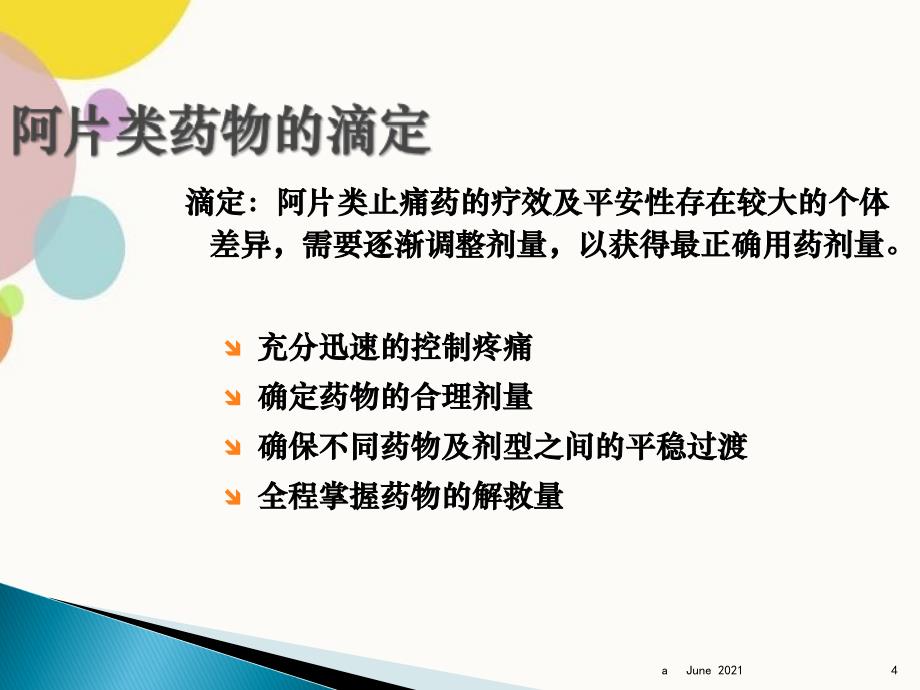 阿片类药物的滴定

滴定：阿片类止痛药的疗效及平安性存在较大的个体差异，需要逐渐调整剂量，以获得最正确用药剂量。

充分迅速的控制疼痛
确定药物的合理剂量
确保不同药物及剂型之间的平稳过渡
全程掌握药物的解救量

a June 2021 4